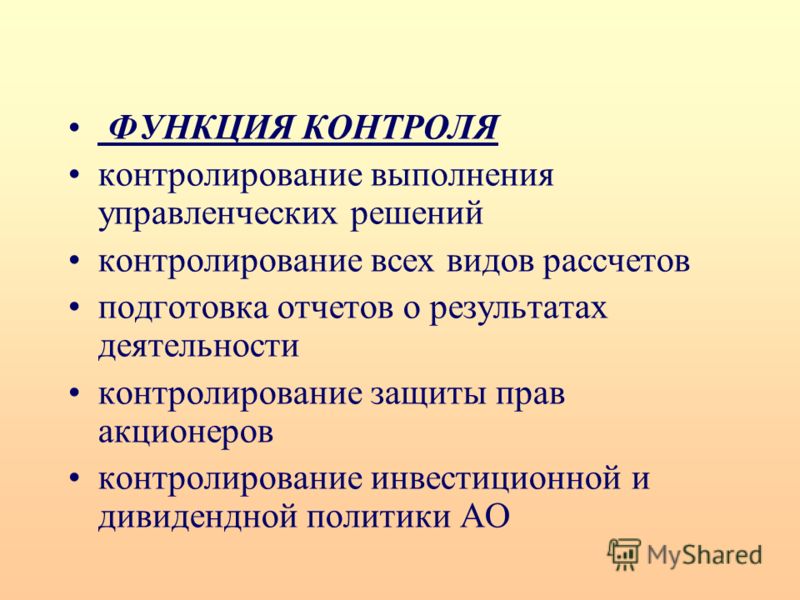 • ФУНКЦИЯ КОНТРОЛЯ
• контролирование выполнения управленческих решений
• контролирование всех видов рассчетов
• подготовка отчетов о результатах деятельности
• контролирование защиты прав акционеров
• контролирование инвестиционной и дивидендной политики АО

MyShared